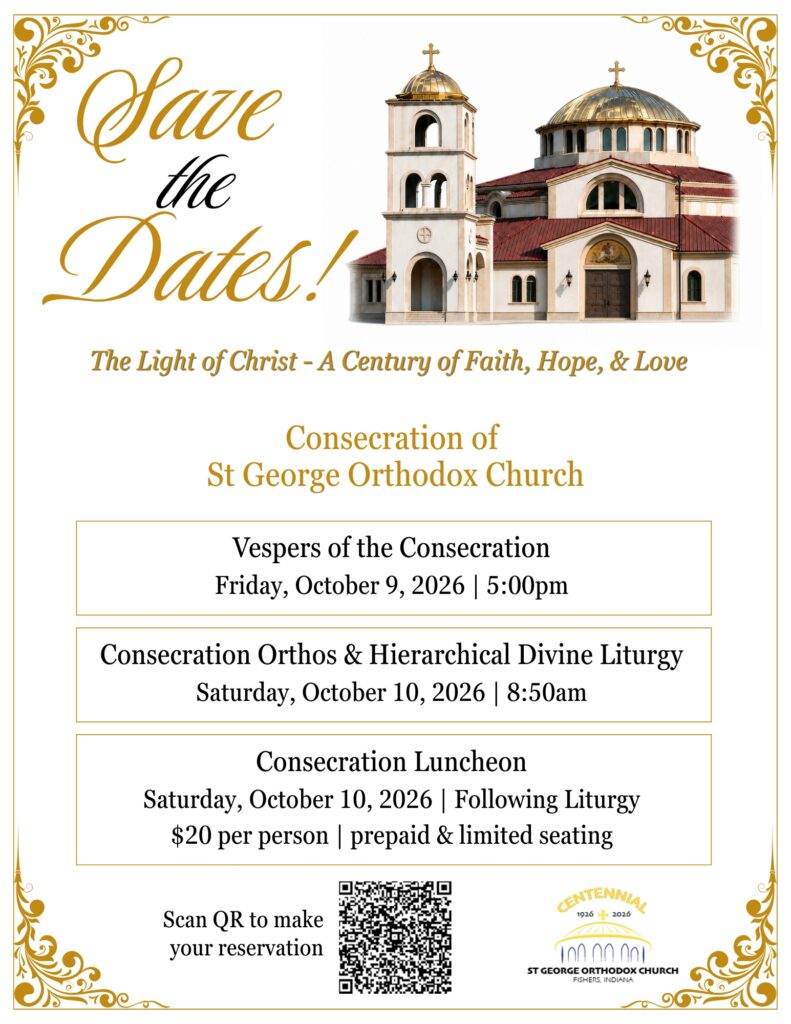 Save the Dates!

The Light of Christ - A Century of Faith, Hope, & Love

Consecration of St George Orthodox Church

Vespers of the Consecration
Friday, October 9, 2026 | 5:00pm

Consecration Orthos & Hierarchical Divine Liturgy
Saturday, October 10, 2026 | 8:50am

Consecration Luncheon
Saturday, October 10, 2026 | Following Liturgy
$20 per person | prepaid & limited seating

Scan QR to make your reservation

CENTENNIAL
1926 2026
ST GEORGE ORTHODOX CHURCH
FISHERS, INDIANA